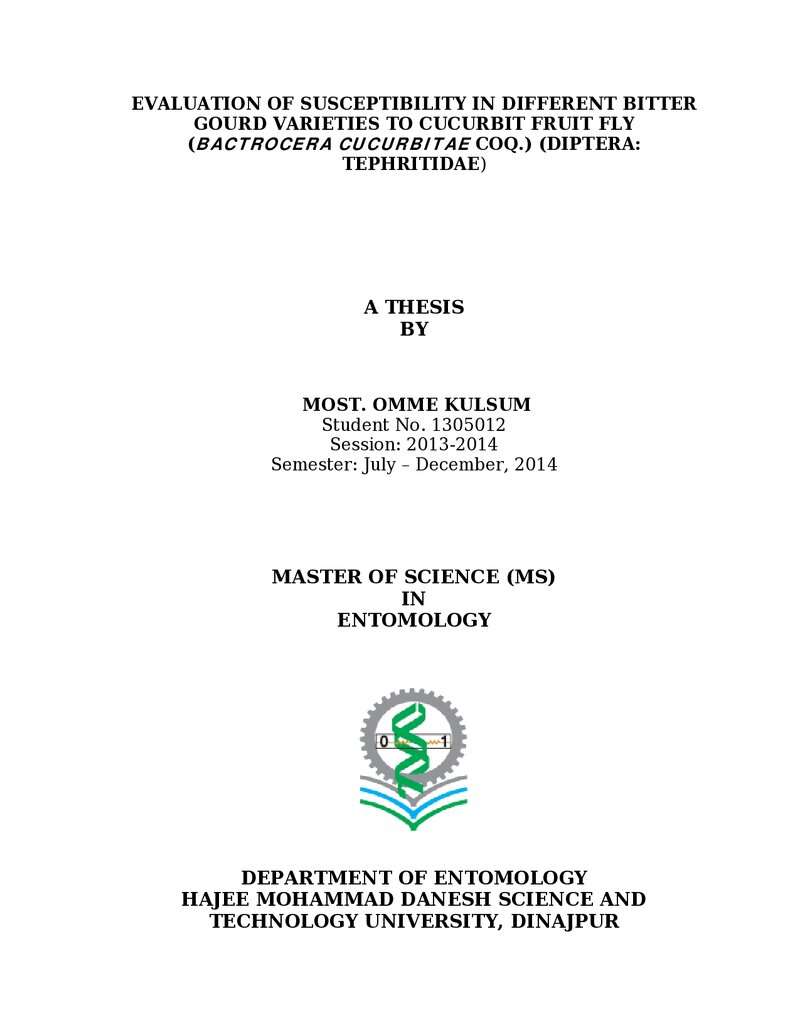 EVALUATION OF SUSCEPTIBILITY IN DIFFERENT BITTER GOURD VARIETIES TO CUCURBIT FRUIT FLY (BACTROCERA CUCURBITAE COQ.) (DIPTERA: TEPHRITIDAE)

A THESIS
BY

MOST. OMME KULSUM
Student No. 1305012
Session: 2013-2014
Semester: July – December, 2014

MASTER OF SCIENCE (MS)
IN
ENTOMOLOGY

0
1

DEPARTMENT OF ENTOMOLOGY
HAJEE MOHAMMAD DANESH SCIENCE AND TECHNOLOGY UNIVERSITY, DINAJPUR